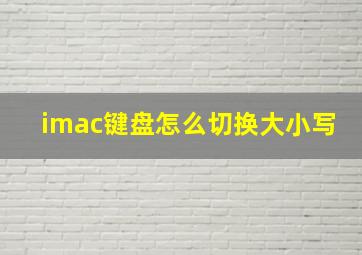 imac键盘怎么切换大小写